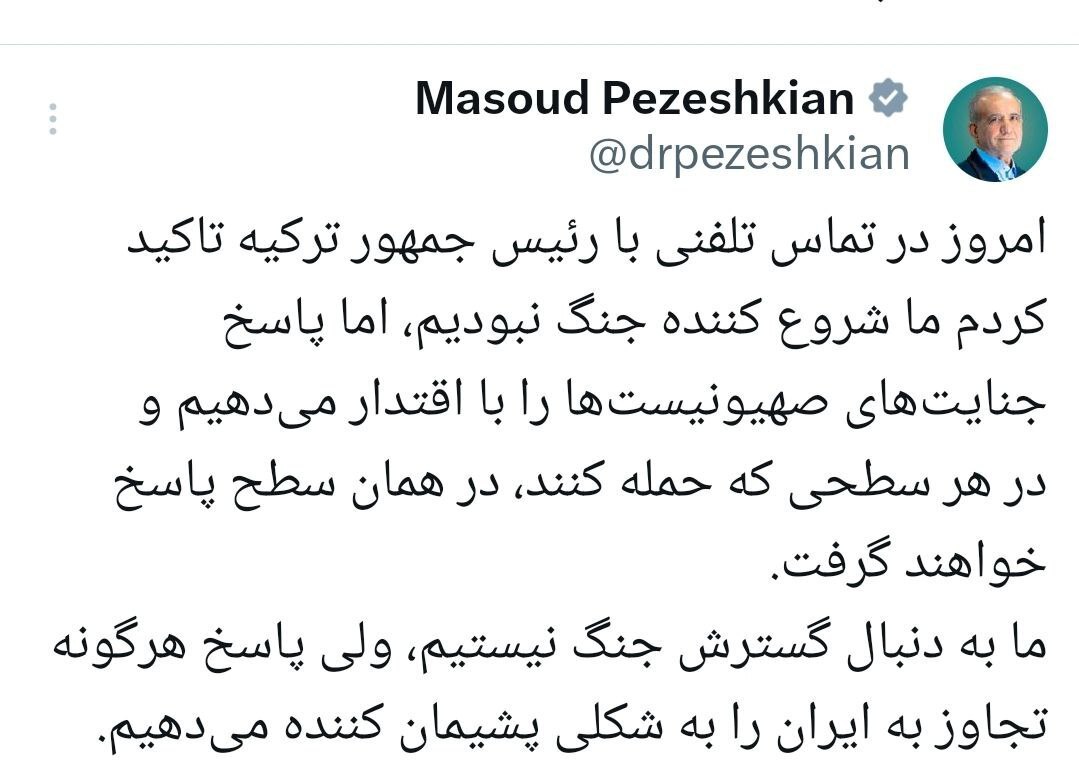 Masoud Pezeshkian
@drpezeshkian

امروز در تماس تلفنی با رئیس جمهور ترکیه تاکید کردم ما شروع کننده جنگ نبودیم، اما پاسخ جنایت‌های صهیونیست‌ها را با اقتدار می‌دهیم و در هر سطحی که حمله کنند، در همان سطح پاسخ خواهند گرفت.
ما به دنبال گسترش جنگ نیستیم، ولی پاسخ هرگونه تجاوز به ایران را به شکلی پشیمان کننده می‌دهیم.